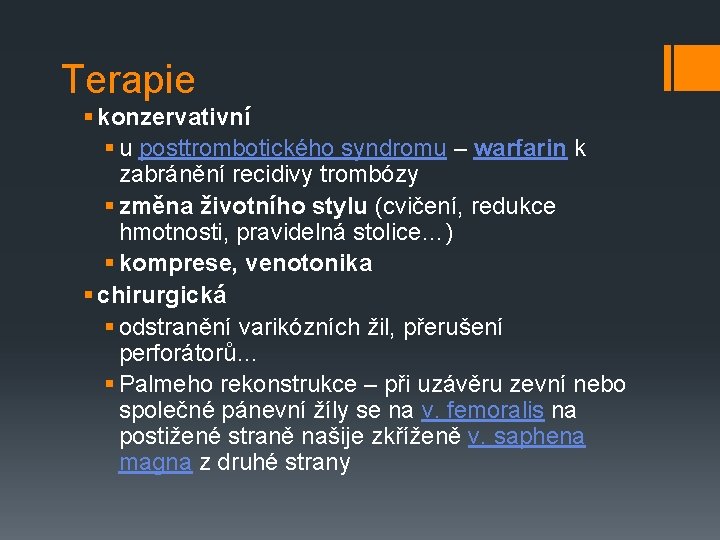 Terapie

▪ konzervativní

▪ u posttrombotického syndromu – warfarin k zabránění recidivy trombózy

▪ změna životního stylu (cvičení, redukce hmotnosti, pravidelná stolice…)

▪ komprese, venotonika

▪ chirurgická

▪ odstranění varikózních žil, přerušení perforátorů…

▪ Palmeho rekonstrukce – při uzávěru zevní nebo společné pánevní žíly se na v. femoralis na postižené straně našije zkříženě v. saphena magna z druhé strany